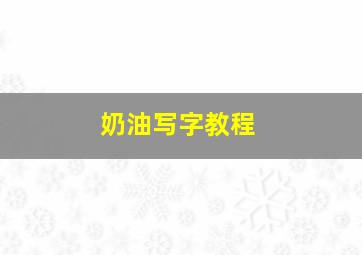 奶油写字教程